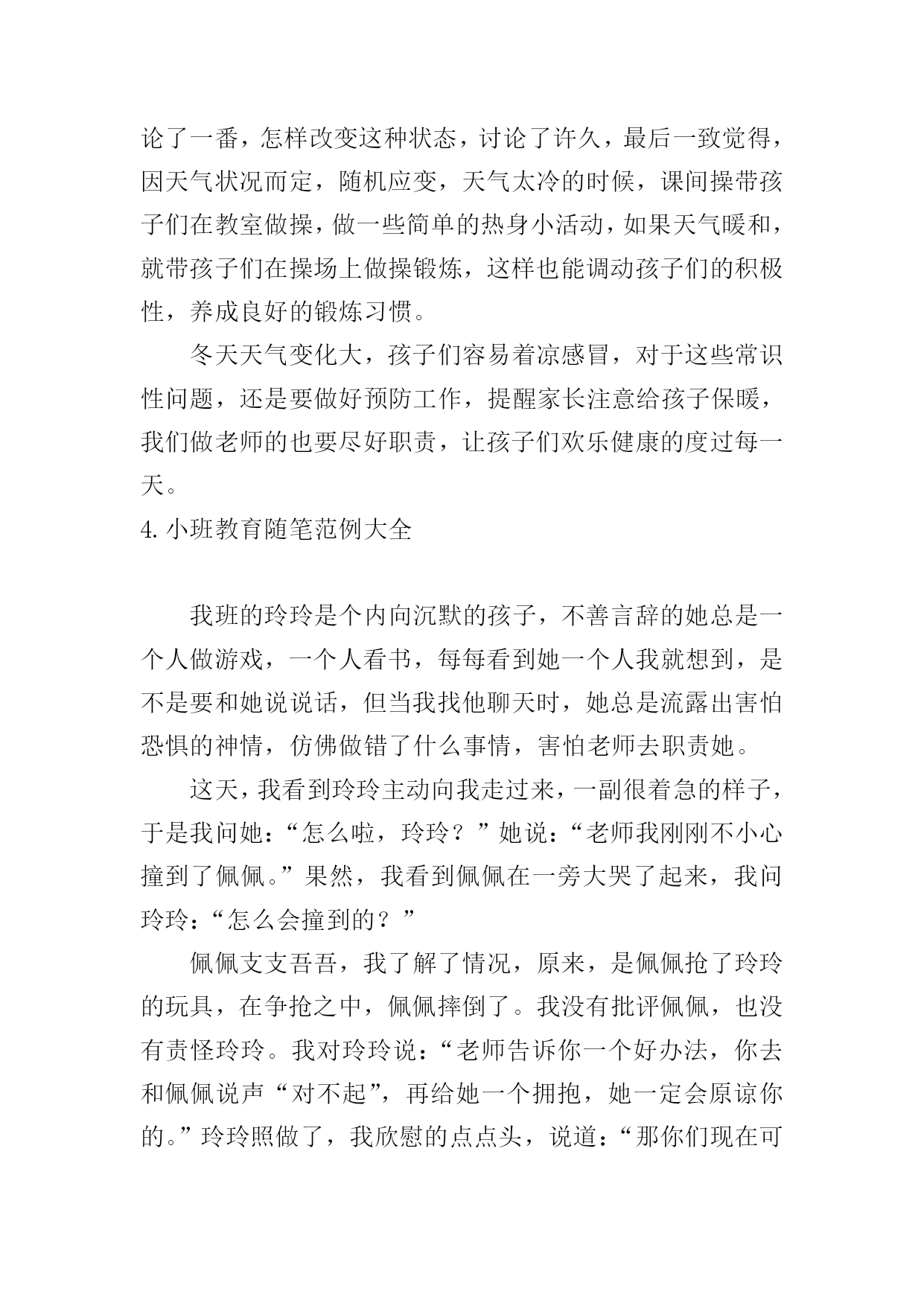 论了一番，怎样改变这种状态，讨论了许久，最后一致觉得，因天气状况而定，随机应变，天气太冷的时候，课间操带孩子们在教室做操，做一些简单的热身小活动，如果天气暖和，就带孩子们在操场上做操锻炼，这样也能调动孩子们的积极性，养成良好的锻炼习惯。

冬天天气变化大，孩子们容易着凉感冒，对于这些常识性问题，还是要做好预防工作，提醒家长注意给孩子保暖，我们做老师的也要尽好职责，让孩子们欢乐健康的度过每一天。

4.小班教育随笔范例大全

我班的玲玲是个内向沉默的孩子，不善言辞的她总是一个人做游戏，一个人看书，每每看到她一个人我就想到，是不是要和她说说话，但当我找他聊天时，她总是流露出害怕恐惧的神情，仿佛做错了什么事情，害怕老师去职责她。

这天，我看到玲玲主动向我走过来，一副很着急的样子，于是我问她：“怎么啦，玲玲？”她说：“老师我刚刚不小心撞到了佩佩。”果然，我看到佩佩在一旁大哭了起来，我问玲玲：“怎么会撞到的？”

佩佩支支吾吾，我了解了情况，原来，是佩佩抢了玲玲的玩具，在争抢之中，佩佩摔倒了。我没有批评佩佩，也没有责怪玲玲。我对玲玲说：“老师告诉你一个好办法，你去和佩佩说声“对不起”，再给她一个拥抱，她一定会原谅你的。”玲玲照做了，我欣慰的点点头，说道：“那你们现在可